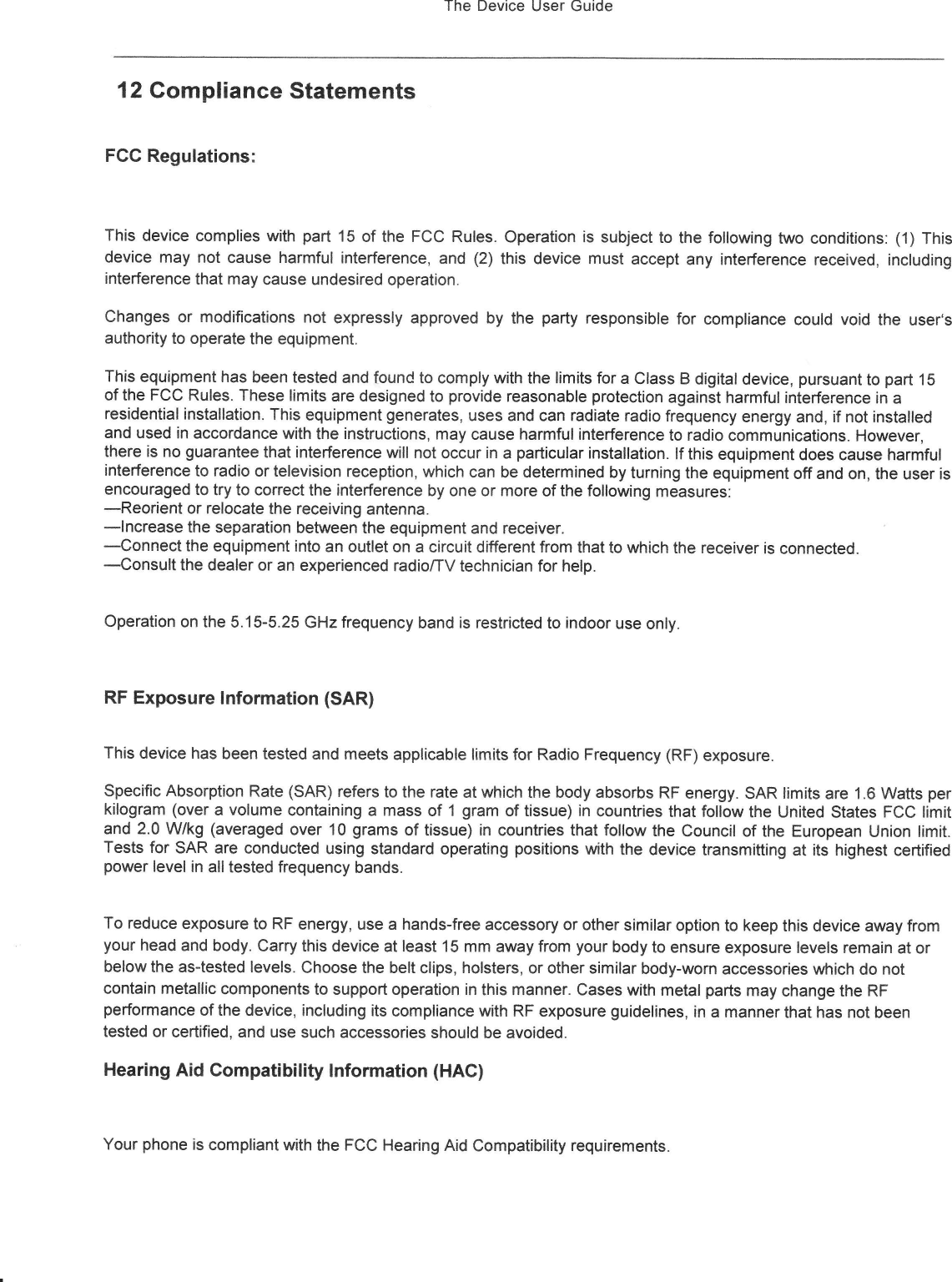 The Device User Guide

12 Compliance Statements

FCC Regulations:

This device complies with part 15 of the FCC Rules. Operation is subject to the following two conditions: (1) This device may not cause harmful interference, and (2) this device must accept any interference received, including interference that may cause undesired operation.

Changes or modifications not expressly approved by the party responsible for compliance could void the user's authority to operate the equipment.

This equipment has been tested and found to comply with the limits for a Class B digital device, pursuant to part 15 of the FCC Rules. These limits are designed to provide reasonable protection against harmful interference in a residential installation. This equipment generates, uses and can radiate radio frequency energy and, if not installed and used in accordance with the instructions, may cause harmful interference to radio communications. However, there is no guarantee that interference will not occur in a particular installation. If this equipment does cause harmful interference to radio or television reception, which can be determined by turning the equipment off and on, the user is encouraged to try to correct the interference by one or more of the following measures:
—Reorient or relocate the receiving antenna.
—Increase the separation between the equipment and receiver.
—Connect the equipment into an outlet on a circuit different from that to which the receiver is connected.
—Consult the dealer or an experienced radio/TV technician for help.

Operation on the 5.15-5.25 GHz frequency band is restricted to indoor use only.

RF Exposure Information (SAR)

This device has been tested and meets applicable limits for Radio Frequency (RF) exposure.

Specific Absorption Rate (SAR) refers to the rate at which the body absorbs RF energy. SAR limits are 1.6 Watts per kilogram (over a volume containing a mass of 1 gram of tissue) in countries that follow the United States FCC limit and 2.0 W/kg (averaged over 10 grams of tissue) in countries that follow the Council of the European Union limit. Tests for SAR are conducted using standard operating positions with the device transmitting at its highest certified power level in all tested frequency bands.

To reduce exposure to RF energy, use a hands-free accessory or other similar option to keep this device away from your head and body. Carry this device at least 15 mm away from your body to ensure exposure levels remain at or below the as-tested levels. Choose the belt clips, holsters, or other similar body-worn accessories which do not contain metallic components to support operation in this manner. Cases with metal parts may change the RF performance of the device, including its compliance with RF exposure guidelines, in a manner that has not been tested or certified, and use such accessories should be avoided.

Hearing Aid Compatibility Information (HAC)

Your phone is compliant with the FCC Hearing Aid Compatibility requirements.